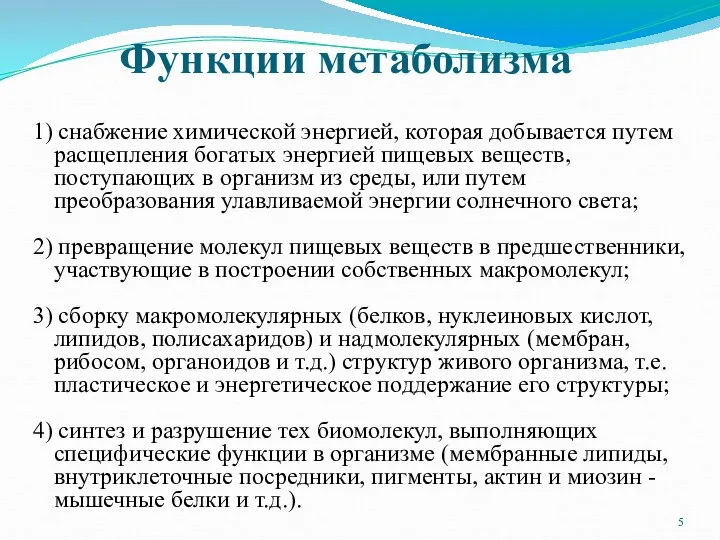 Функции метаболизма

1) снабжение химической энергией, которая добывается путем расщепления богатых энергией пищевых веществ, поступающих в организм из среды, или путем преобразования улавливаемой энергии солнечного света;

2) превращение молекул пищевых веществ в предшественники, участвующие в построении собственных макромолекул;

3) сборку макромолекулярных (белков, нуклеиновых кислот, липидов, полисахаридов) и надмолекулярных (мембран, рибосом, органоидов и т.д.) структур живого организма, т.е. пластическое и энергетическое поддержание его структуры;

4) синтез и разрушение тех биомолекул, выполняющих специфические функции в организме (мембранные липиды, внутриклеточные посредники, пигменты, актин и миозин - мышечные белки и т.д.).

5